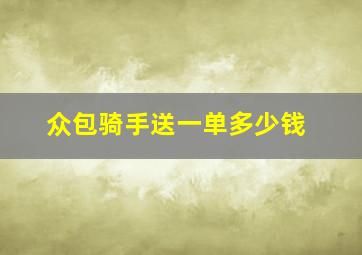 众包骑手送一单多少钱